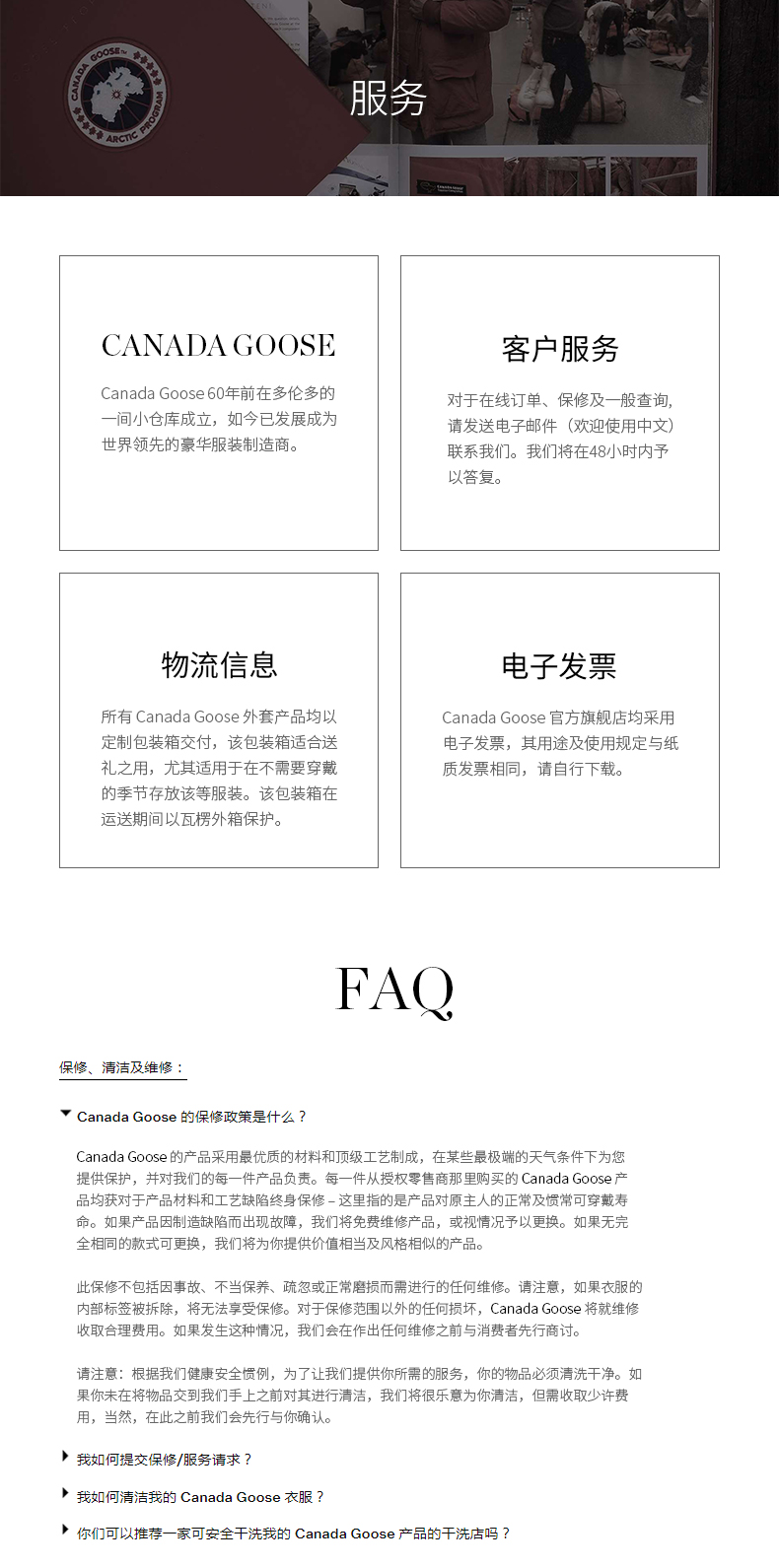 CANADA GOOSE ARCTIC PROGRAM

服务

CANADA GOOSE

Canada Goose 60年前在多伦多的一间小仓库成立，如今已发展成为世界领先的豪华服装制造商。

客户服务

对于在线订单、保修及一般查询，请发送电子邮件（欢迎使用中文）联系我们。我们将在48小时内予以答复。

物流信息

所有 Canada Goose 外套产品均以定制包装箱交付，该包装箱适合送礼之用，尤其适用于在不需要穿戴的季节存放该等服装。该包装箱在运送期间以瓦楞外箱保护。

电子发票

Canada Goose 官方旗舰店均采用电子发票，其用途及使用规定与纸质发票相同，请自行下载。

FAQ

保修、清洁及维修：

Canada Goose 的保修政策是什么？

Canada Goose 的产品采用最优质的材料和顶级工艺制成，在某些最极端的天气条件下为您提供保护，并对我们的每一件产品负责。每一件从授权零售商那里购买的 Canada Goose 产品均获对于产品材料和工艺缺陷终身保修 – 这里指的是产品对原主人的正常及惯常可穿戴寿命。如果产品因制造缺陷而出现故障，我们将免费维修产品，或视情况予以更换。如果无完全相同的款式可更换，我们将为你提供价值相当及风格相似的产品。

此保修不包括因事故、不当保养、疏忽或正常磨损而需进行的任何维修。请注意，如果衣服的内部标签被拆除，将无法享受保修。对于保修范围以外的任何损坏，Canada Goose 将就维修收取合理费用。如果发生这种情况，我们会在作出任何维修之前与消费者先行商讨。

请注意：根据我们健康安全惯例，为了让我们提供你所需的服务，你的物品必须清洗干净。如果你未在将物品交到我们手上之前对其进行清洁，我们将很乐意为你清洁，但需收取少许费用，当然，在此之前我们会先行与你确认。

我如何提交保修/服务请求？

我如何清洁我的 Canada Goose 衣服？

你们可以推荐一家可安全干洗我的 Canada Goose 产品的干洗店吗？